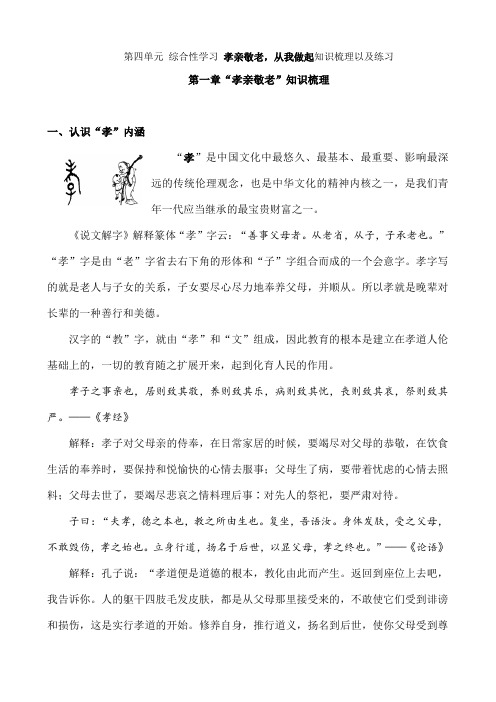 第四单元 综合性学习 孝亲敬老，从我做起知识梳理以及练习

第一章“孝亲敬老”知识梳理

一、认识“孝”内涵

“孝”是中国文化中最悠久、最基本、最重要、影响最深远的传统伦理观念，也是中华文化的精神内核之一，是我们青年一代应当继承的最宝贵财富之一。

《说文解字》解释篆体“孝”字云：“善事父母者。从老省，从子，子承老也。”“孝”字是由“老”字省去右下角的形体和“子”字组合而成的一个会意字。孝字写的就是老人与子女的关系，子女要尽心尽力地奉养父母，并顺从。所以孝就是晚辈对长辈的一种善行和美德。

汉字的“教”字，就由“孝”和“文”组成，因此教育的根本是建立在孝道人伦基础上的，一切的教育随之扩展开来，起到化育人民的作用。

孝子之事亲也，居则致其敬，养则致其乐，病则致其忧，丧则致其哀，祭则致其严。——《孝经》

解释：孝子对父母亲的侍奉，在日常家居的时候，要竭尽对父母的恭敬，在饮食生活的奉养时，要保持和悦愉快的心情去服事；父母生了病，要带着忧虑的心情去照料；父母去世了，要竭尽悲哀之情料理后事；对先人的祭祀，要严肃对待。

子曰：“夫孝，德之本也，教之所由生也。复坐，吾语汝。身体发肤，受之父母，不敢毁伤，孝之始也。立身行道，扬名于后世，以显父母，孝之终也。”——《论语》

解释：孔子说：“孝道便是道德的根本，教化由此而产生。返回到座位上去吧，我告诉你。人的躯干四肢毛发皮肤，都是从父母那里接受来的，不敢使它们受到诽谤和损伤，这是实行孝道的开始。修养自身，推行道义，扬名到后世，使你父母受到尊